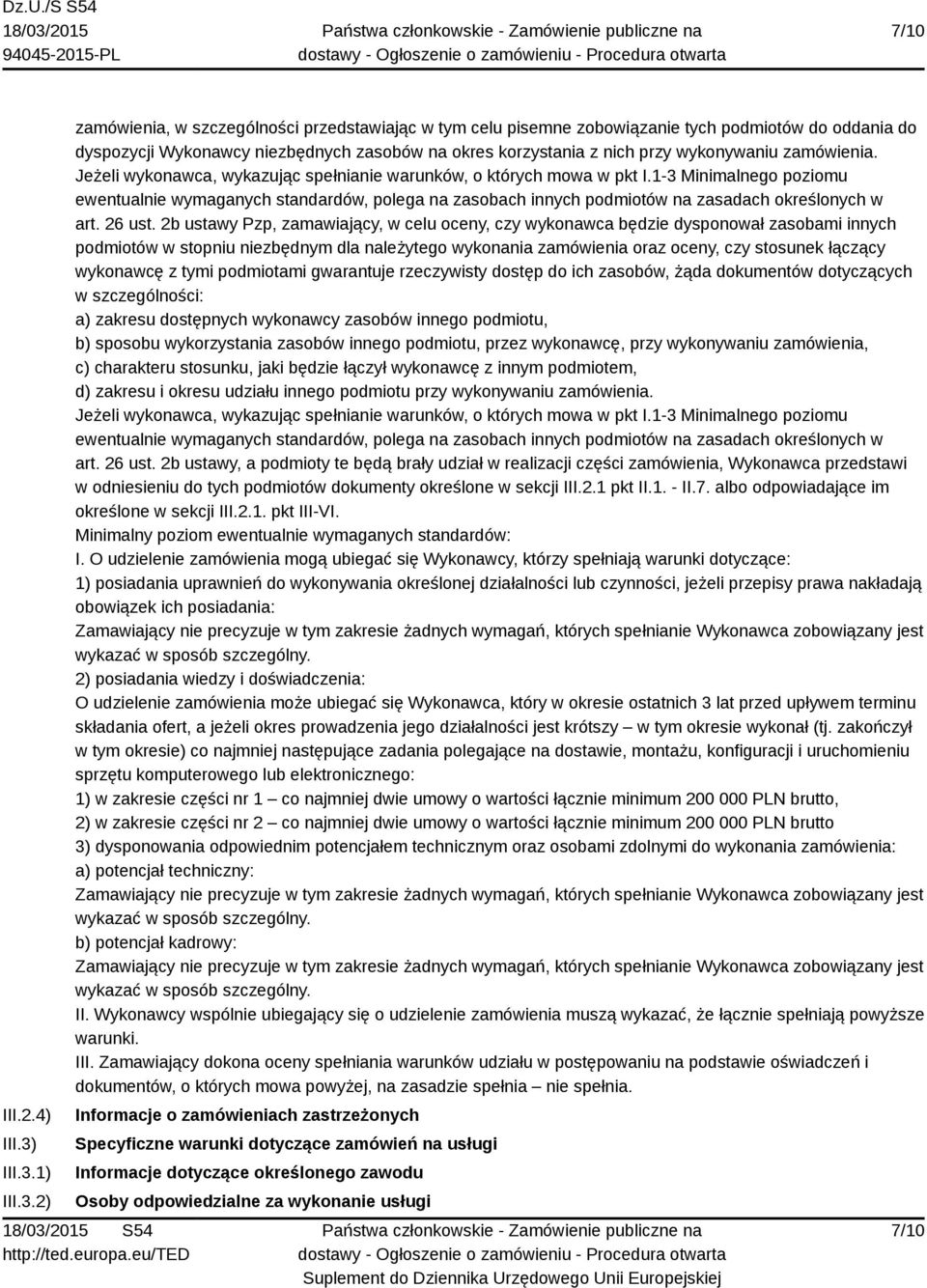 Dz.U./S S54
18/03/2015
94045-2015-PL

Państwa członkowskie - Zamówienie publiczne na dostawy - Ogłoszenie o zamówieniu - Procedura otwarta

7/10

zamówienia, w szczególności przedstawiając w tym celu pisemne zobowiązanie tych podmiotów do oddania do dyspozycji Wykonawcy niezbędnych zasobów na okres korzystania z nich przy wykonywaniu zamówienia.
Jeżeli wykonawca, wykazując spełnianie warunków, o których mowa w pkt I.1-3 Minimalnego poziomu ewentualnie wymaganych standardów, polega na zasobach innych podmiotów na zasadach określonych w art. 26 ust. 2b ustawy Pzp, zamawiający, w celu oceny, czy wykonawca będzie dysponował zasobami innych podmiotów w stopniu niezbędnym dla należytego wykonania zamówienia oraz oceny, czy stosunek łączący wykonawcę z tymi podmiotami gwarantuje rzeczywisty dostęp do ich zasobów, żąda dokumentów dotyczących w szczególności:
a) zakresu dostępnych wykonawcy zasobów innego podmiotu,
b) sposobu wykorzystania zasobów innego podmiotu, przez wykonawcę, przy wykonywaniu zamówienia,
c) charakteru stosunku, jaki będzie łączył wykonawcę z innym podmiotem,
d) zakresu i okresu udziału innego podmiotu przy wykonywaniu zamówienia.
Jeżeli wykonawca, wykazując spełnianie warunków, o których mowa w pkt I.1-3 Minimalnego poziomu ewentualnie wymaganych standardów, polega na zasobach innych podmiotów na zasadach określonych w art. 26 ust. 2b ustawy, a podmioty te będą brały udział w realizacji części zamówienia, Wykonawca przedstawi w odniesieniu do tych podmiotów dokumenty określone w sekcji III.2.1 pkt II.1. - II.7. albo odpowiadające im określone w sekcji III.2.1. pkt III-VI.
Minimalny poziom ewentualnie wymaganych standardów:
I. O udzielenie zamówienia mogą ubiegać się Wykonawcy, którzy spełniają warunki dotyczące:
1) posiadania uprawnień do wykonywania określonej działalności lub czynności, jeżeli przepisy prawa nakładają obowiązek ich posiadania:
Zamawiający nie precyzuje w tym zakresie żadnych wymagań, których spełnianie Wykonawca zobowiązany jest wykazać w sposób szczególny.
2) posiadania wiedzy i doświadczenia:
O udzielenie zamówienia może ubiegać się Wykonawca, który w okresie ostatnich 3 lat przed upływem terminu składania ofert, a jeżeli okres prowadzenia jego działalności jest krótszy – w tym okresie wykonał (tj. zakończył w tym okresie) co najmniej następujące zadania polegające na dostawie, montażu, konfiguracji i uruchomieniu sprzętu komputerowego lub elektronicznego:
1) w zakresie części nr 1 – co najmniej dwie umowy o wartości łącznie minimum 200 000 PLN brutto,
2) w zakresie części nr 2 – co najmniej dwie umowy o wartości łącznie minimum 200 000 PLN brutto
3) dysponowania odpowiednim potencjałem technicznym oraz osobami zdolnymi do wykonania zamówienia:
a) potencjał techniczny:
Zamawiający nie precyzuje w tym zakresie żadnych wymagań, których spełnianie Wykonawca zobowiązany jest wykazać w sposób szczególny.
b) potencjał kadrowy:
Zamawiający nie precyzuje w tym zakresie żadnych wymagań, których spełnianie Wykonawca zobowiązany jest wykazać w sposób szczególny.
II. Wykonawcy wspólnie ubiegający się o udzielenie zamówienia muszą wykazać, że łącznie spełniają powyższe warunki.
III. Zamawiający dokona oceny spełniania warunków udziału w postępowaniu na podstawie oświadczeń i dokumentów, o których mowa powyżej, na zasadzie spełnia – nie spełnia.
III.2.4) Informacje o zamówieniach zastrzeżonych
III.3) Specyficzne warunki dotyczące zamówień na usługi
III.3.1) Informacje dotyczące określonego zawodu
III.3.2) Osoby odpowiedzialne za wykonanie usługi

18/03/2015 S54
http://ted.europa.eu/TED

Państwa członkowskie - Zamówienie publiczne na dostawy - Ogłoszenie o zamówieniu - Procedura otwarta
Suplement do Dziennika Urzędowego Unii Europejskiej

7/10